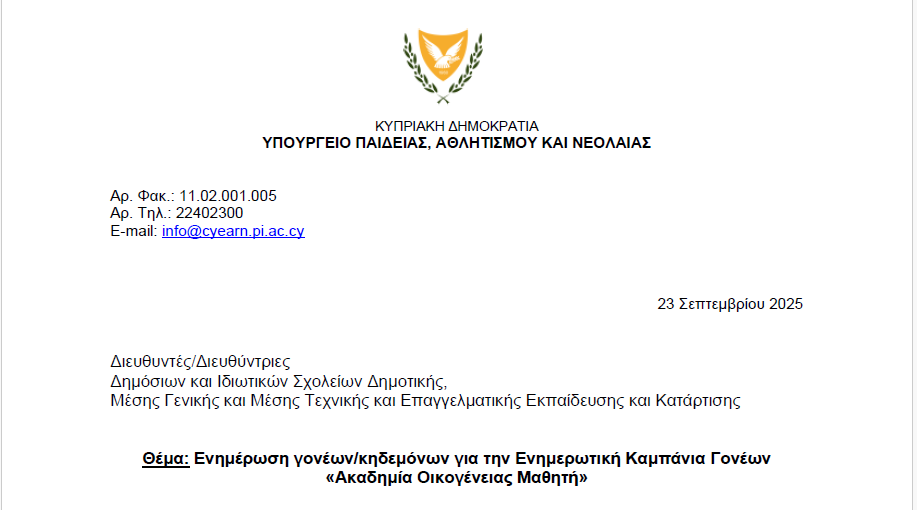 ΚΥΠΡΙΑΚΗ ΔΗΜΟΚΡΑΤΙΑ
ΥΠΟΥΡΓΕΙΟ ΠΑΙΔΕΙΑΣ, ΑΘΛΗΤΙΣΜΟΥ ΚΑΙ ΝΕΟΛΑΙΑΣ

Αρ. Φακ.: 11.02.001.005
Αρ. Τηλ.: 22402300
E-mail: info@cyearn.pi.ac.cy

23 Σεπτεμβρίου 2025

Διευθυντές/Διευθύντριες
Δημόσιων και Ιδιωτικών Σχολείων Δημοτικής,
Μέσης Γενικής και Μέσης Τεχνικής και Επαγγελματικής Εκπαίδευσης και Κατάρτισης

Θέμα: Ενημέρωση γονέων/κηδεμόνων για την Ενημερωτική Καμπάνια Γονέων «Ακαδημία Οικογένειας Μαθητή»